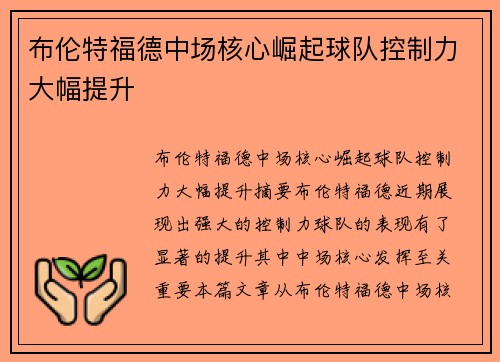 布伦特福德中场核心崛起球队控制力大幅提升

布伦特福德中场核心崛起球队控制力大幅提升摘要布伦特福德近期展现出强大的控制力球队的表现有了显著的提升其中中场核心发挥至关重要本篇文章从布伦特福德中场核